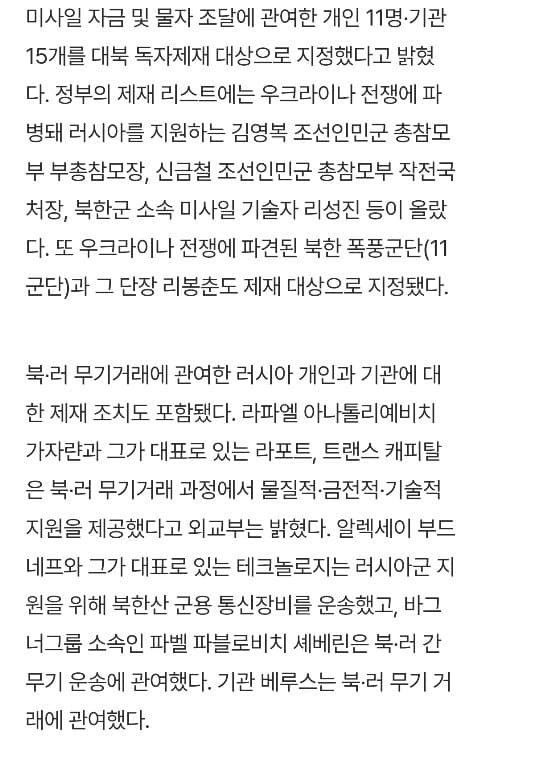 미사일 자금 및 물자 조달에 관여한 개인 11명·기관 15개를 대북 독자제재 대상으로 지정했다고 밝혔다. 정부의 제재 리스트에는 우크라이나 전쟁에 파병돼 러시아를 지원하는 김영복 조선인민군 총참모부 부총참모장, 신금철 조선인민군 총참모부 작전국 처장, 북한군 소속 미사일 기술자 리성진 등이 올랐다. 또 우크라이나 전쟁에 파견된 북한 폭풍군단(11군단)과 그 단장 리봉춘도 제재 대상으로 지정됐다.

북·러 무기거래에 관여한 러시아 개인과 기관에 대한 제재 조치도 포함됐다. 라파엘 아나톨리예비치 가자랸과 그가 대표로 있는 라포트, 트랜스 캐피탈은 북·러 무기거래 과정에서 물질적·금전적·기술적 지원을 제공했다고 외교부는 밝혔다. 알렉세이 부드네프와 그가 대표로 있는 테크놀로지는 러시아군 지원을 위해 북한산 군용 통신장비를 운송했고, 바그너그룹 소속인 파벨 파블로비치 셰베린은 북·러 간 무기 운송에 관여했다. 기관 베루스는 북·러 무기 거래에 관여했다.